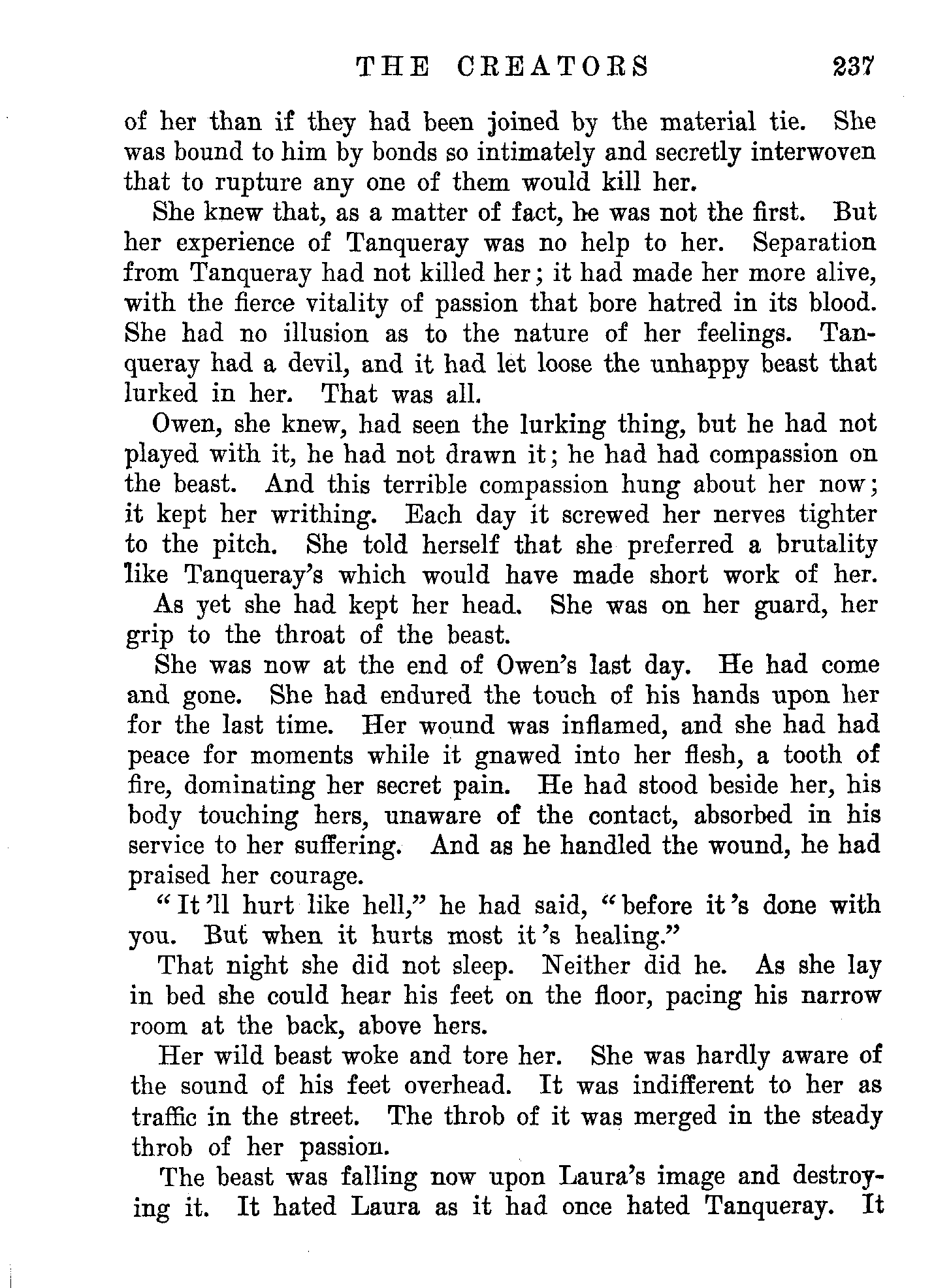 THE CREATORS 237

of her than if they had been joined by the material tie. She was bound to him by bonds so intimately and secretly interwoven that to rupture any one of them would kill her.

She knew that, as a matter of fact, he was not the first. But her experience of Tanqueray was no help to her. Separation from Tanqueray had not killed her; it had made her more alive, with the fierce vitality of passion that bore hatred in its blood. She had no illusion as to the nature of her feelings. Tanqueray had a devil, and it had let loose the unhappy beast that lurked in her. That was all.

Owen, she knew, had seen the lurking thing, but he had not played with it, he had not drawn it; he had had compassion on the beast. And this terrible compassion hung about her now; it kept her writhing. Each day it screwed her nerves tighter to the pitch. She told herself that she preferred a brutality like Tanqueray's which would have made short work of her.

As yet she had kept her head. She was on her guard, her grip to the throat of the beast.

She was now at the end of Owen's last day. He had come and gone. She had endured the touch of his hands upon her for the last time. Her wound was inflamed, and she had had peace for moments while it gnawed into her flesh, a tooth of fire, dominating her secret pain. He had stood beside her, his body touching hers, unaware of the contact, absorbed in his service to her suffering. And as he handled the wound, he had praised her courage.

"It'll hurt like hell," he had said, "before it's done with you. But when it hurts most it's healing."

That night she did not sleep. Neither did he. As she lay in bed she could hear his feet on the floor, pacing his narrow room at the back, above hers.

Her wild beast woke and tore her. She was hardly aware of the sound of his feet overhead. It was indifferent to her as traffic in the street. The throb of it was merged in the steady throb of her passion.

The beast was falling now upon Laura's image and destroying it. It hated Laura as it had once hated Tanqueray. It